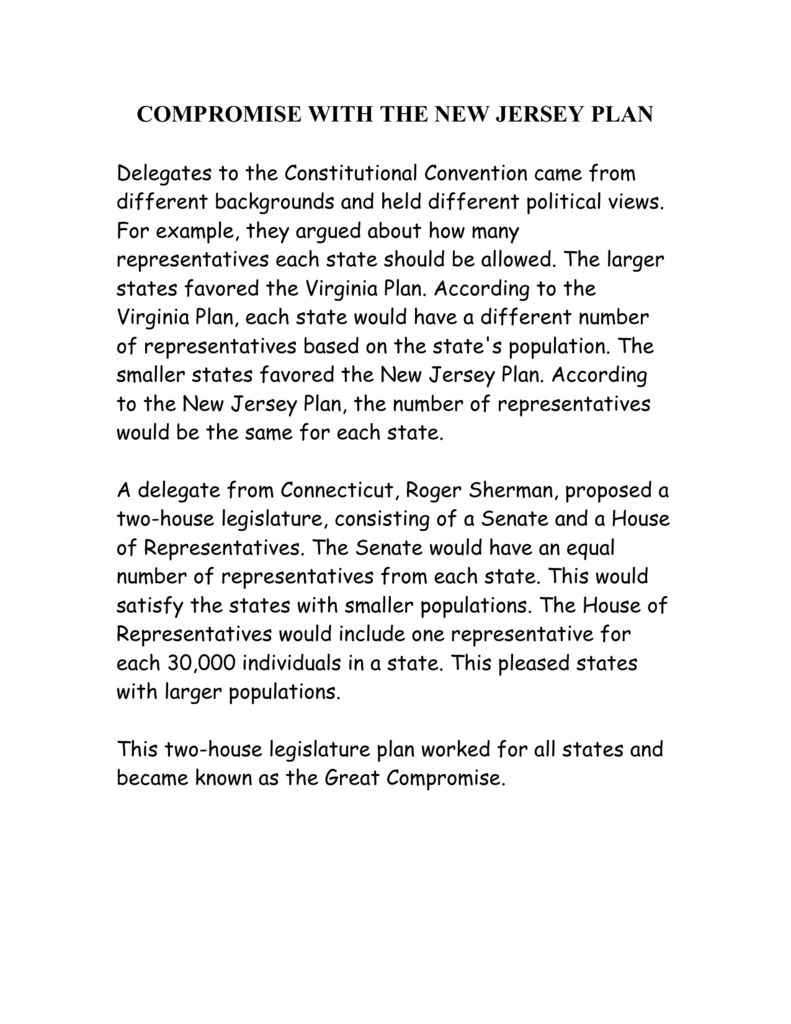 COMPROMISE WITH THE NEW JERSEY PLAN

Delegates to the Constitutional Convention came from different backgrounds and held different political views. For example, they argued about how many representatives each state should be allowed. The larger states favored the Virginia Plan. According to the Virginia Plan, each state would have a different number of representatives based on the state's population. The smaller states favored the New Jersey Plan. According to the New Jersey Plan, the number of representatives would be the same for each state.

A delegate from Connecticut, Roger Sherman, proposed a two-house legislature, consisting of a Senate and a House of Representatives. The Senate would have an equal number of representatives from each state. This would satisfy the states with smaller populations. The House of Representatives would include one representative for each 30,000 individuals in a state. This pleased states with larger populations.

This two-house legislature plan worked for all states and became known as the Great Compromise.